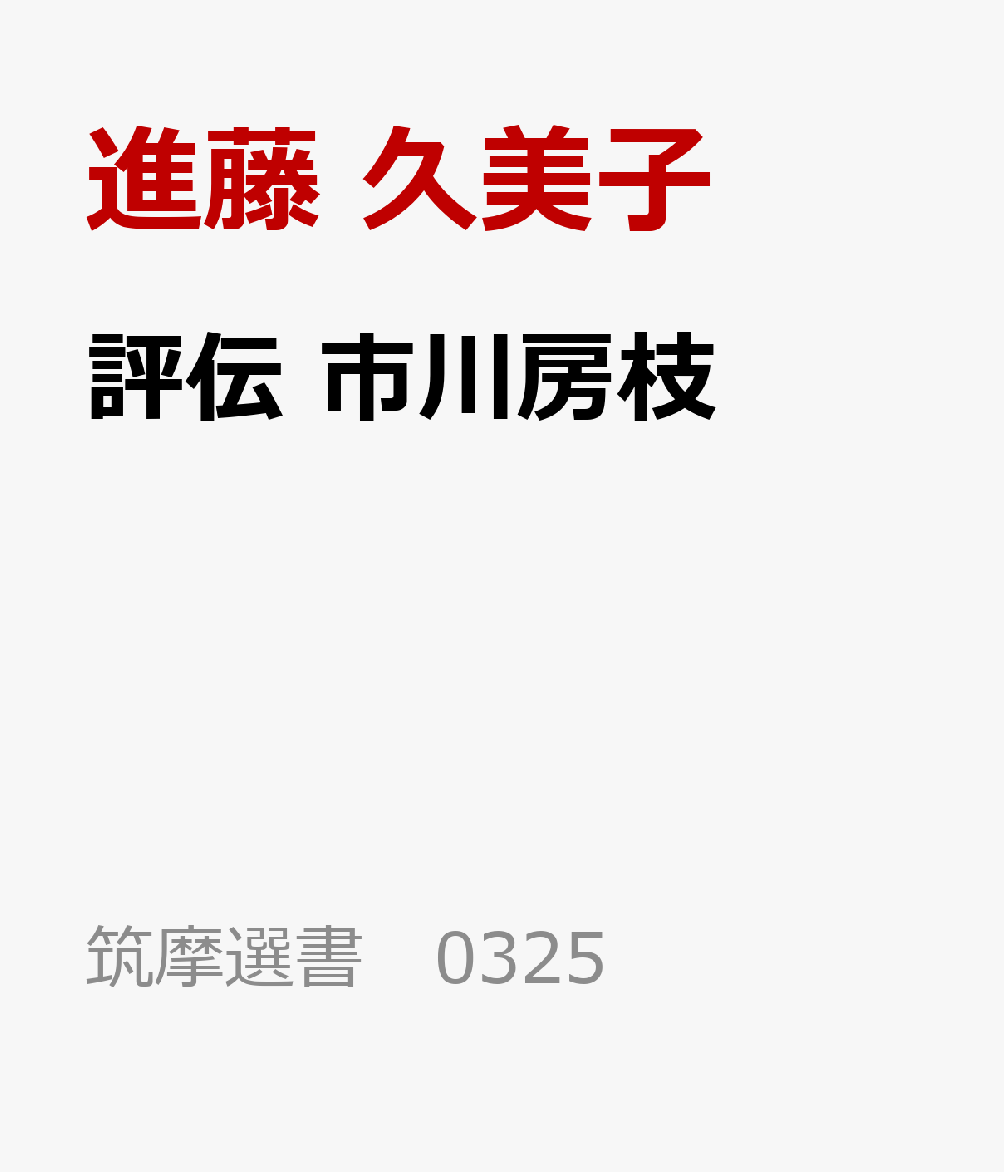 進藤 久美子

評伝 市川房枝

筑摩選書 0325